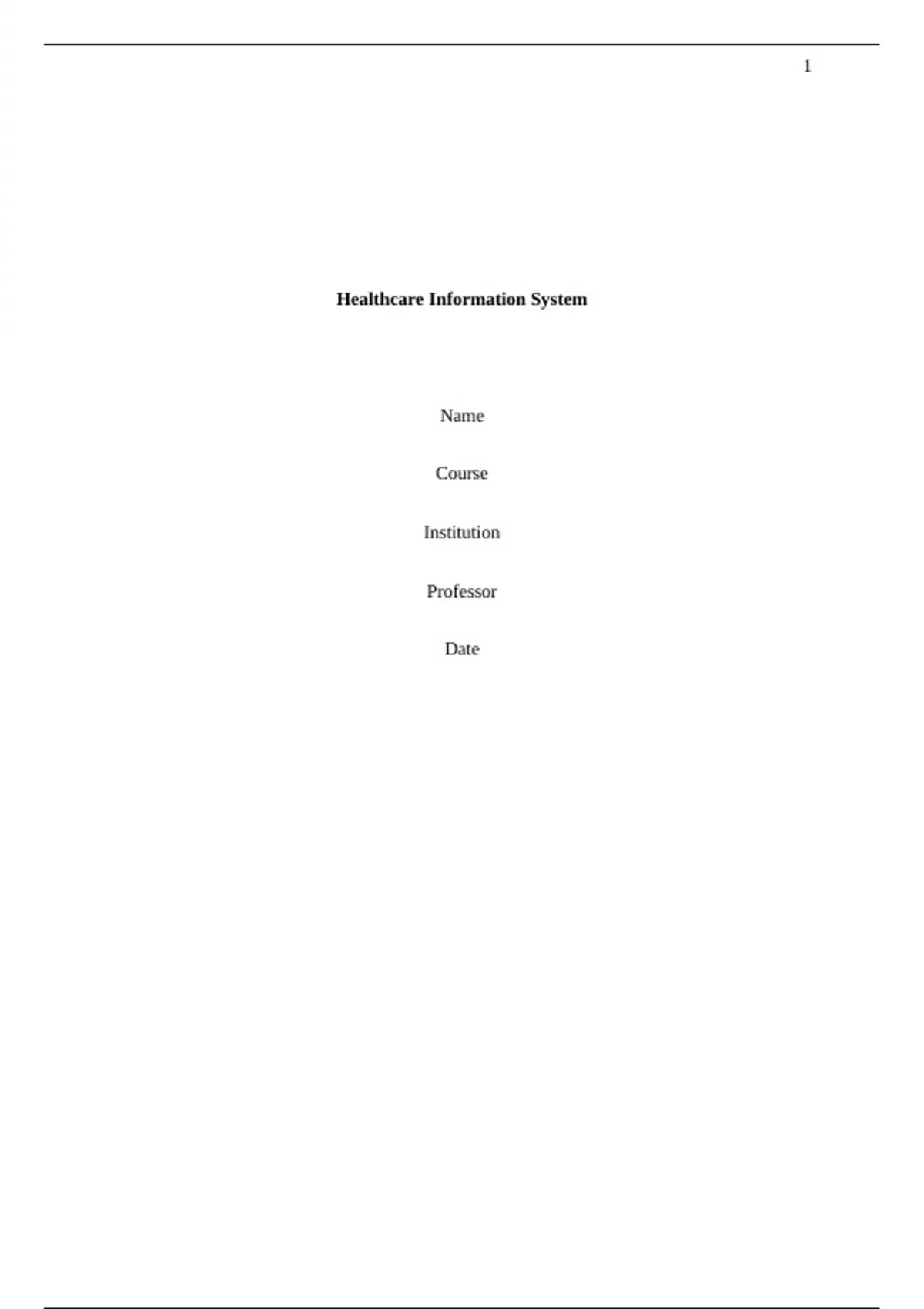 1

Healthcare Information System

Name

Course

Institution

Professor

Date